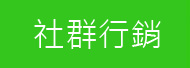 社群行銷